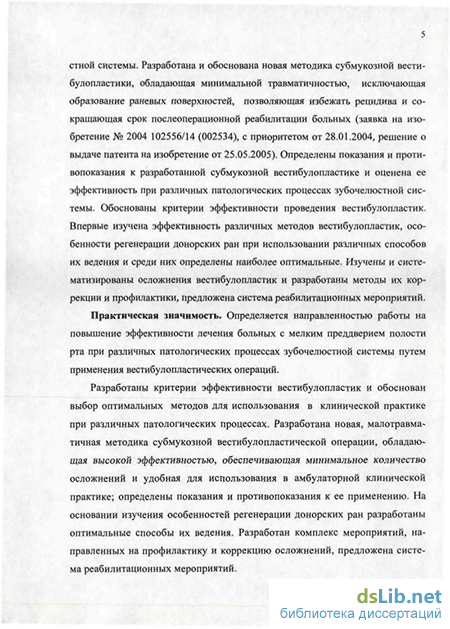 5

стной системы. Разработана и обоснована новая методика субмукозной вестибулопластики, обладающая минимальной травматичностью, исключающая образование раневых поверхностей, позволяющая избежать рецидива и сокращающая срок послеоперационной реабилитации больных (заявка на изобретение № 2004 102556/14 (002534), с приоритетом от 28.01.2004, решение о выдаче патента на изобретение от 25.05.2005). Определены показания и противопоказания к разработанной субмукозной вестибулопластике и оценена ее эффективность при различных патологических процессах зубочелюстной системы. Обоснованы критерии эффективности проведения вестибулопластик. Впервые изучена эффективность различных методов вестибулопластик, особенности регенерации донорских ран при использовании различных способов их ведения и среди них определены наиболее оптимальные. Изучены и систематизированы осложнения вестибулопластик и разработаны методы их коррекции и профилактики, предложена система реабилитационных мероприятий.

Практическая значимость. Определяется направленностью работы на повышение эффективности лечения больных с мелким преддверием полости рта при различных патологических процессах зубочелюстной системы путем применения вестибулопластических операций.

Разработаны критерии эффективности вестибулопластик и обоснован выбор оптимальных методов для использования в клинической практике при различных патологических процессах. Разработана новая, малотравматичная методика субмукозной вестибулопластической операции, обладающая высокой эффективностью, обеспечивающая минимальное количество осложнений и удобная для использования в амбулаторной клинической практике; определены показания и противопоказания к ее применению. На основании изучения особенностей регенерации донорских ран разработаны оптимальные способы их ведения. Разработан комплекс мероприятий, направленных на профилактику и коррекцию осложнений, предложена система реабилитационных мероприятий.

dsLib.net
библиотека диссертаций